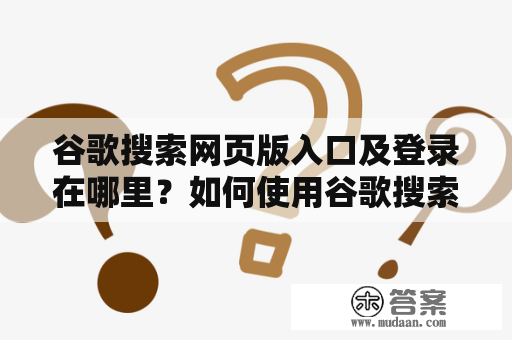 谷歌搜索网页版入口及登录在哪里？如何使用谷歌搜索

木 答案
www.mudaan.com